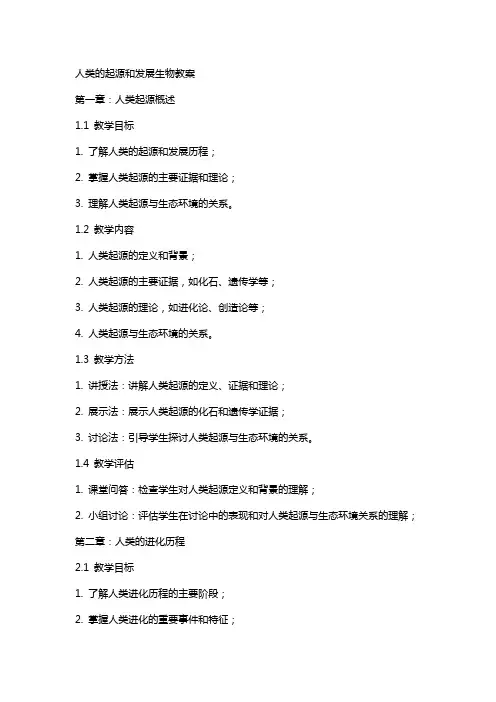 人类的起源和发展生物教案

第一章：人类起源概述

1.1 教学目标

1. 了解人类的起源和发展历程；

2. 掌握人类起源的主要证据和理论；

3. 理解人类起源与生态环境的关系。

1.2 教学内容

1. 人类起源的定义和背景；

2. 人类起源的主要证据，如化石、遗传学等；

3. 人类起源的理论，如进化论、创造论等；

4. 人类起源与生态环境的关系。

1.3 教学方法

1. 讲授法：讲解人类起源的定义、证据和理论；

2. 展示法：展示人类起源的化石和遗传学证据；

3. 讨论法：引导学生探讨人类起源与生态环境的关系。

1.4 教学评估

1. 课堂问答：检查学生对人类起源定义和背景的理解；

2. 小组讨论：评估学生在讨论中的表现和对人类起源与生态环境关系的理解；

第二章：人类的进化历程

2.1 教学目标

1. 了解人类进化历程的主要阶段；

2. 掌握人类进化的重要事件和特征；